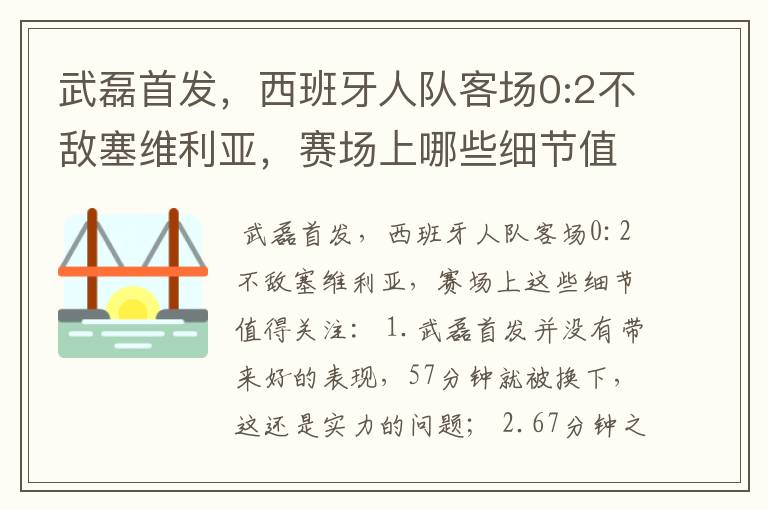 武磊首发，西班牙人队客场0:2不敌塞维利亚，赛场上哪些细节值

武磊首发，西班牙人队客场0:2不敌塞维利亚，赛场上这些细节值得关注： 1.武磊首发并没有带来好的表现，57分钟就被换下，这还是实力的问题； 2.67分钟之